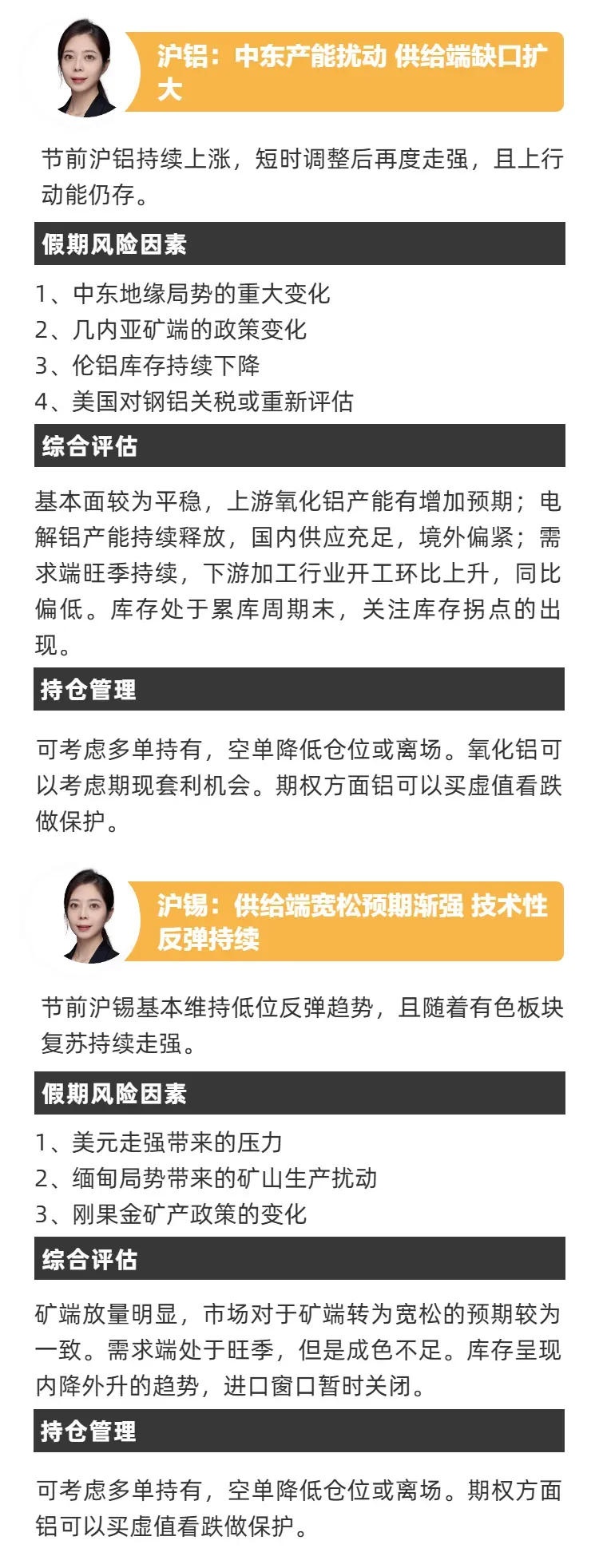 沪铝：中东产能扰动 供给端缺口扩大

节前沪铝持续上涨，短时调整后再度走强，且上行动能仍存。

假期风险因素

1、中东地缘局势的重大变化
2、几内亚矿端的政策变化
3、伦铝库存持续下降
4、美国对钢铝关税或重新评估

综合评估

基本面较为平稳，上游氧化铝产能有增加预期；电解铝产能持续释放，国内供应充足，境外偏紧；需求端旺季持续，下游加工行业开工环比上升，同比偏低。库存处于累库周期末，关注库存拐点的出现。

持仓管理

可考虑多单持有，空单降低仓位或离场。氧化铝可以考虑期现套利机会。期权方面铝可以买虚值看跌做保护。

沪锡：供给端宽松预期渐强 技术性反弹持续

节前沪锡基本维持低位反弹趋势，且随着有色板块复苏持续走强。

假期风险因素

1、美元走强带来的压力
2、缅甸局势带来的矿山生产扰动
3、刚果金矿产政策的变化

综合评估

矿端放量明显，市场对于矿端转为宽松的预期较为一致。需求端处于旺季，但是成色不足。库存呈现内降外升的趋势，进口窗口暂时关闭。

持仓管理

可考虑多单持有，空单降低仓位或离场。期权方面铝可以买虚值看跌做保护。